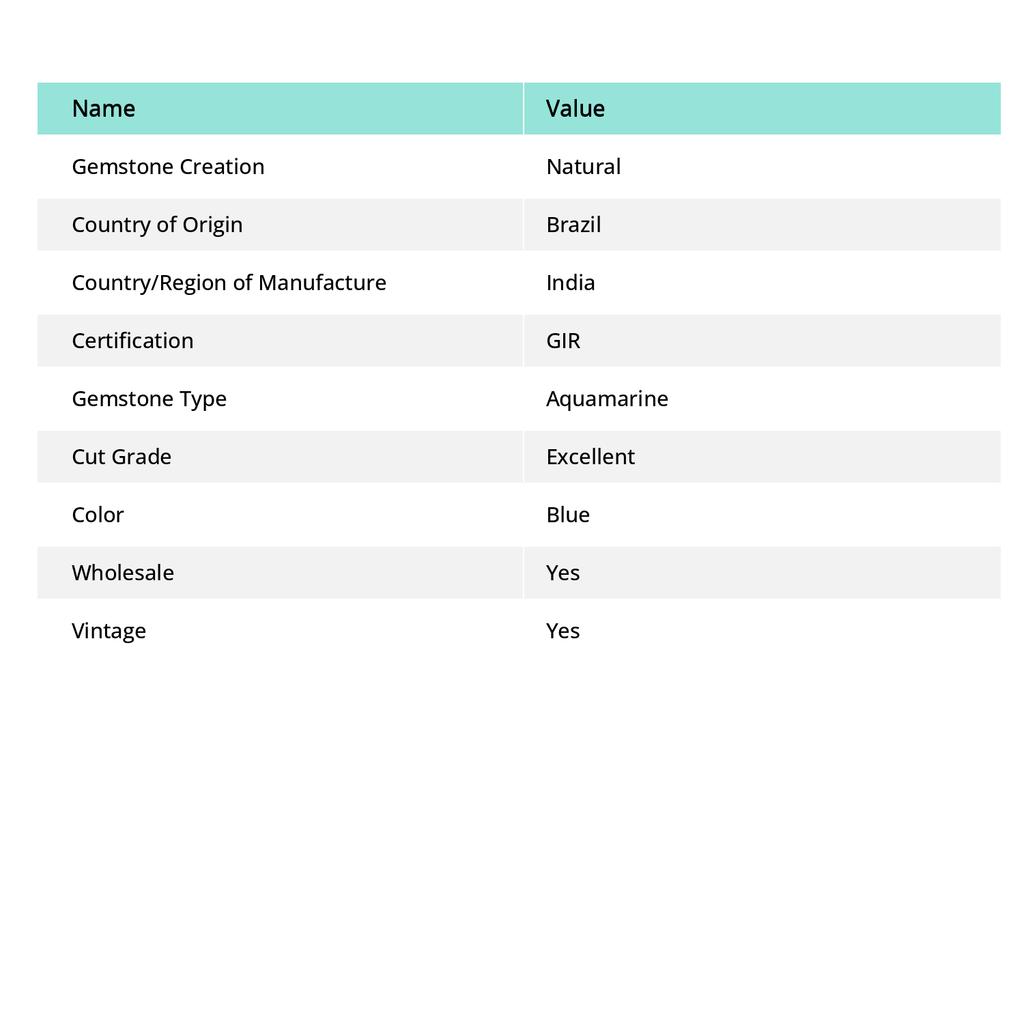 | Name | Value |
|---|---|
| Gemstone Creation | Natural |
| Country of Origin | Brazil |
| Country/Region of Manufacture | India |
| Certification | GIR |
| Gemstone Type | Aquamarine |
| Cut Grade | Excellent |
| Color | Blue |
| Wholesale | Yes |
| Vintage | Yes |